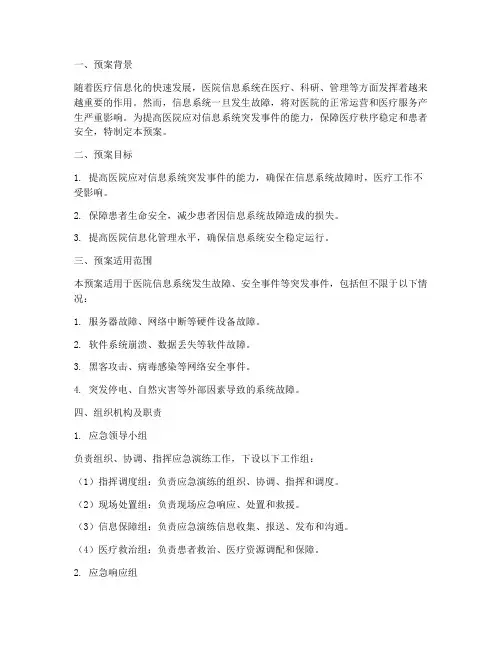 一、预案背景

随着医疗信息化的快速发展，医院信息系统在医疗、科研、管理等方面发挥着越来越重要的作用。然而，信息系统一旦发生故障，将对医院的正常运营和医疗服务产生严重影响。为提高医院应对信息系统突发事件的能力，保障医疗秩序稳定和患者安全，特制定本预案。

二、预案目标

1. 提高医院应对信息系统突发事件的能力，确保在信息系统故障时，医疗工作不受影响。

2. 保障患者生命安全，减少患者因信息系统故障造成的损失。

3. 提高医院信息化管理水平，确保信息系统安全稳定运行。

三、预案适用范围

本预案适用于医院信息系统发生故障、安全事件等突发事件，包括但不限于以下情况：

1. 服务器故障、网络中断等硬件设备故障。

2. 软件系统崩溃、数据丢失等软件故障。

3. 黑客攻击、病毒感染等网络安全事件。

4. 突发停电、自然灾害等外部因素导致的系统故障。

四、组织机构及职责

1. 应急领导小组

负责组织、协调、指挥应急演练工作，下设以下工作组：

（1）指挥调度组：负责应急演练的组织、协调、指挥和调度。

（2）现场处置组：负责现场应急响应、处置和救援。

（3）信息保障组：负责应急演练信息收集、报送、发布和沟通。

（4）医疗救治组：负责患者救治、医疗资源调配和保障。

2. 应急响应组